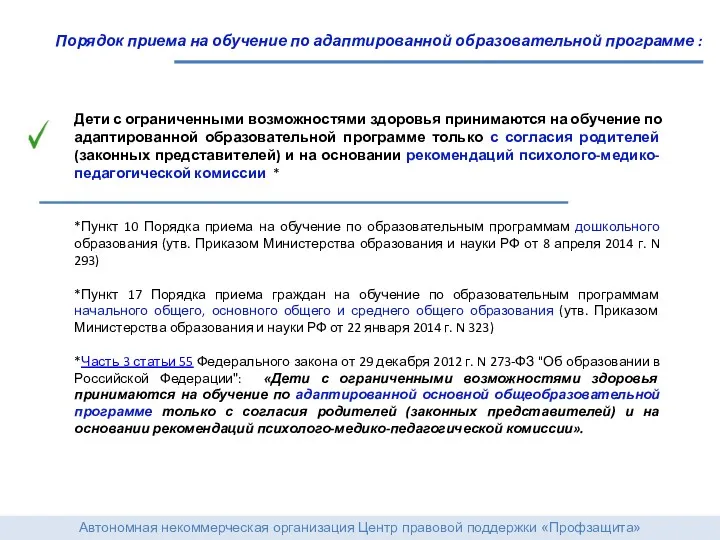 Порядок приема на обучение по адаптированной образовательной программе :

Дети с ограниченными возможностями здоровья принимаются на обучение по адаптированной образовательной программе только с согласия родителей (законных представителей) и на основании рекомендаций психолого-медико-педагогической комиссии *

*Пункт 10 Порядка приема на обучение по образовательным программам дошкольного образования (утв. Приказом Министерства образования и науки РФ от 8 апреля 2014 г. N 293)

*Пункт 17 Порядка приема граждан на обучение по образовательным программам начального общего, основного общего и среднего общего образования (утв. Приказом Министерства образования и науки РФ от 22 января 2014 г. N 323)

*Часть 3 статьи 55 Федерального закона от 29 декабря 2012 г. N 273-ФЗ "Об образовании в Российской Федерации": «Дети с ограниченными возможностями здоровья принимаются на обучение по адаптированной основной общеобразовательной программе только с согласия родителей (законных представителей) и на основании рекомендаций психолого-медико-педагогической комиссии».

Автономная некоммерческая организация Центр правовой поддержки «Профзащита»